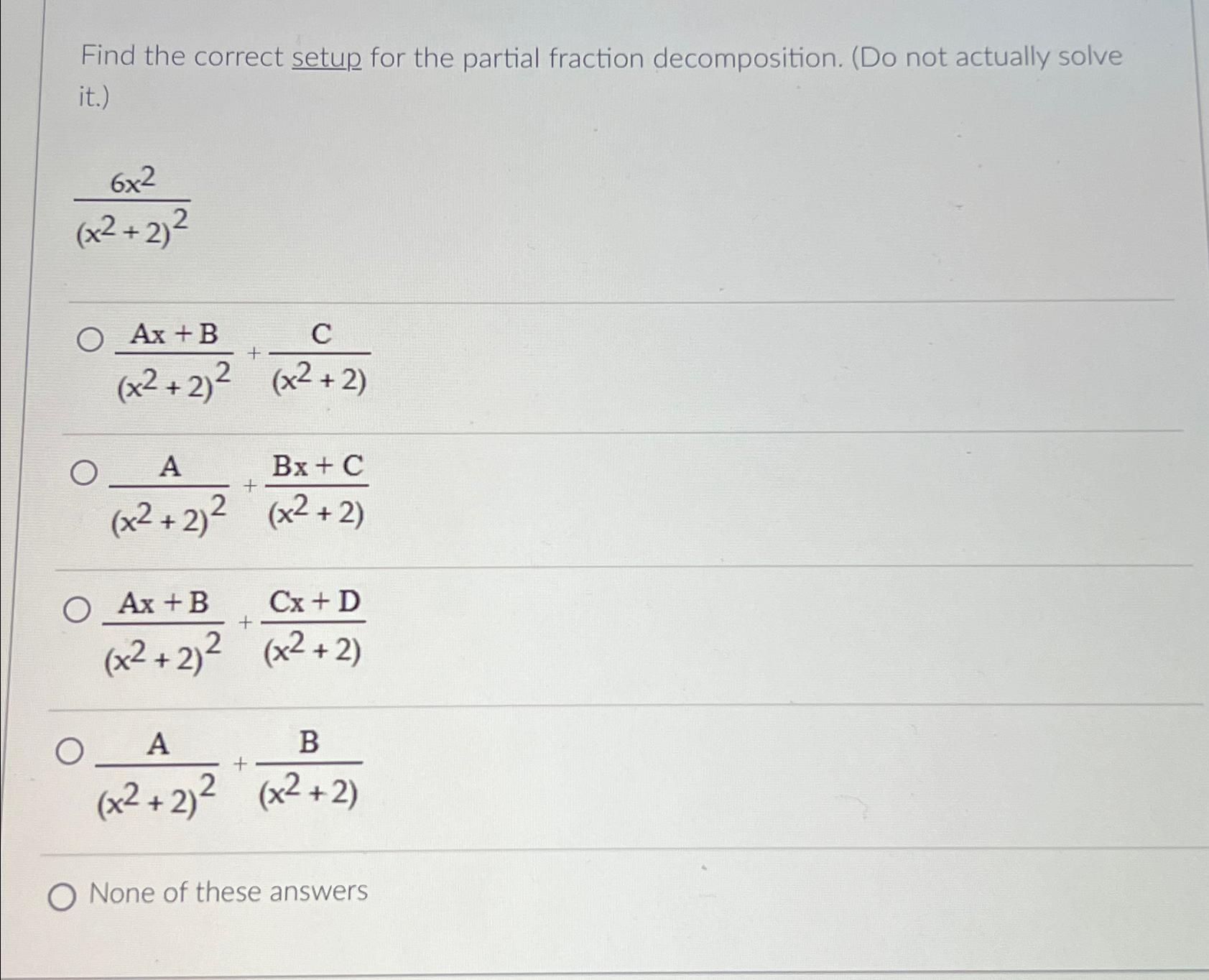 Find the correct setup for the partial fraction decomposition. (Do not actually solve it.)

$\frac{6x^2}{(x^2+2)^2}$

$\frac{Ax+B}{(x^2+2)^2}+\frac{C}{(x^2+2)}$

$\frac{A}{(x^2+2)^2}+\frac{Bx+C}{(x^2+2)}$

$\frac{Ax+B}{(x^2+2)^2}+\frac{Cx+D}{(x^2+2)}$

$\frac{A}{(x^2+2)^2}+\frac{B}{(x^2+2)}$

None of these answers